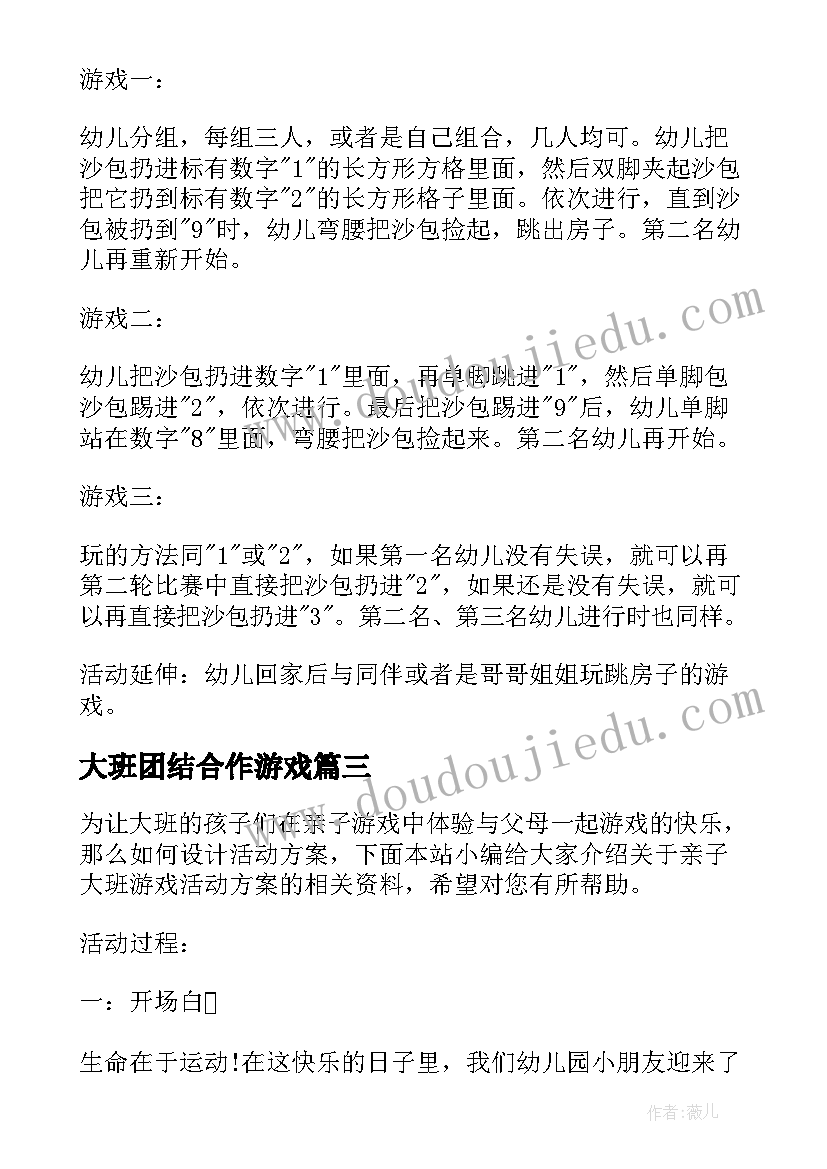 游戏一：

幼儿分组，每组三人，或者是自己组合，几人均可。幼儿把沙包扔进标有数字"1"的长方形方格里面，然后双脚夹起沙包把它扔到标有数字"2"的长方形格子里面。依次进行，直到沙包被扔到"9"时，幼儿弯腰把沙包捡起，跳出房子。第二名幼儿再重新开始。

游戏二：

幼儿把沙包扔进数字"1"里面，再单脚跳进"1"，然后单脚包沙包踢进"2"，依次进行。最后把沙包踢进"9"后，幼儿单脚站在数字"8"里面，弯腰把沙包捡起来。第二名幼儿再开始。

游戏三：

玩的方法同"1"或"2"，如果第一名幼儿没有失误，就可以再第二轮比赛中直接把沙包扔进"2"，如果还是没有失误，就可以再直接把沙包扔进"3"。第二名、第三名幼儿进行时也同样。

活动延伸：幼儿回家后与同伴或者是哥哥姐姐玩跳房子的游戏。

大班团结合作游戏篇三

为让大班的孩子们在亲子游戏中体验与父母一起游戏的快乐，那么如何设计活动方案，下面本站小编给大家介绍关于亲子大班游戏活动方案的相关资料，希望对您有所帮助。

活动过程：

一：开场白

生命在于运动!在这快乐的日子里，我们幼儿园小朋友迎来了

www.doudoujiedu.com

www.doudoujiedu.com

作者：薇儿